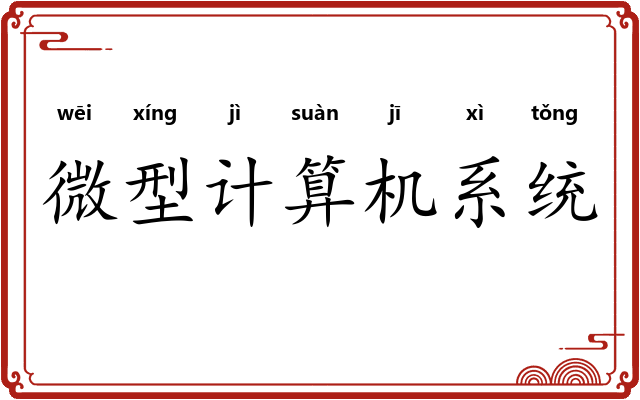 wēi xíng jì suàn jī xì tǒng
微型计算机系统